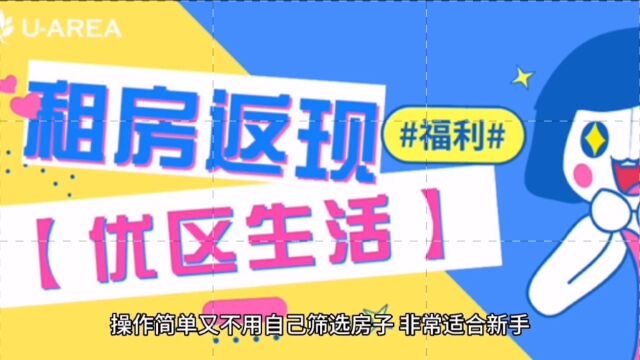 U-AREA

租房返现

#福利#

【优区生活】

操作简单又不用自己筛选房子 非常适合新手